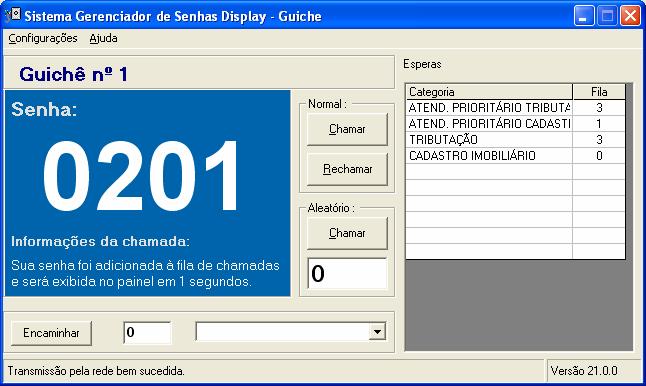 Sistema Gerenciador de Senhas Display - Guiche

Configurações Ajuda

Guichê nº 1

Senha:

0201

Informações da chamada:

Sua senha foi adicionada à fila de chamadas e será exibida no painel em 1 segundos.

Normal :

Chamar

Rechamar

Aleatório :

Chamar

0

Esperas

| Categoria | Fila |
|---|---|
| ATEND. PRIORITÁRIO TRIBUTA | 3 |
| ATEND. PRIORITÁRIO CADASTI | 1 |
| TRIBUTAÇÃO | 3 |
| CADASTRO IMOBILIÁRIO | 0 |

Encaminhar

0

Transmissão pela rede bem sucedida.

Versão 21.0.0